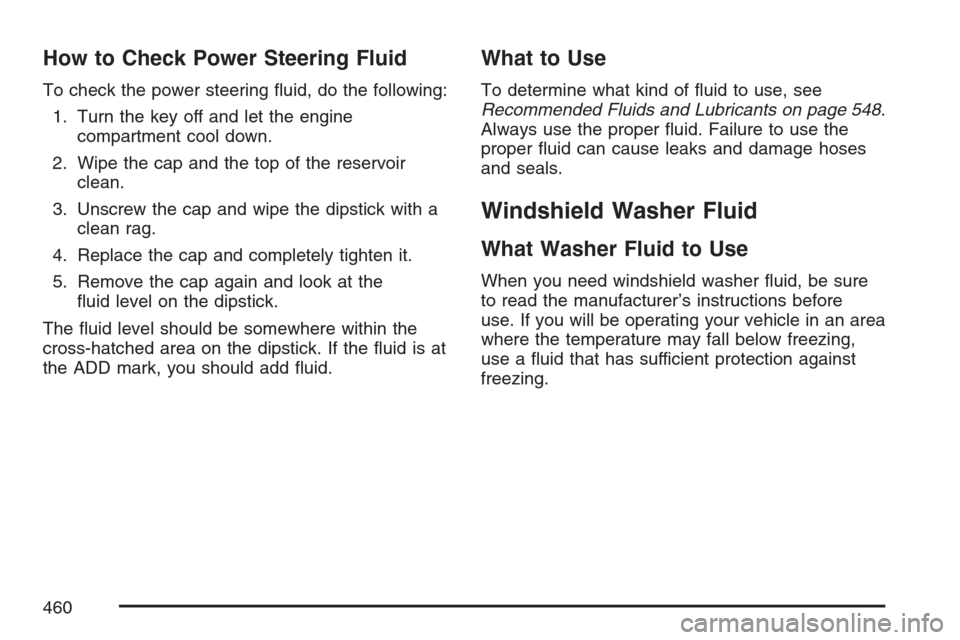 How to Check Power Steering Fluid

To check the power steering fluid, do the following:

1. Turn the key off and let the engine compartment cool down.

2. Wipe the cap and the top of the reservoir clean.

3. Unscrew the cap and wipe the dipstick with a clean rag.

4. Replace the cap and completely tighten it.

5. Remove the cap again and look at the fluid level on the dipstick.

The fluid level should be somewhere within the cross-hatched area on the dipstick. If the fluid is at the ADD mark, you should add fluid.

What to Use

To determine what kind of fluid to use, see Recommended Fluids and Lubricants on page 548. Always use the proper fluid. Failure to use the proper fluid can cause leaks and damage hoses and seals.

Windshield Washer Fluid

What Washer Fluid to Use

When you need windshield washer fluid, be sure to read the manufacturer's instructions before use. If you will be operating your vehicle in an area where the temperature may fall below freezing, use a fluid that has sufficient protection against freezing.

460

carmanualsonline.info